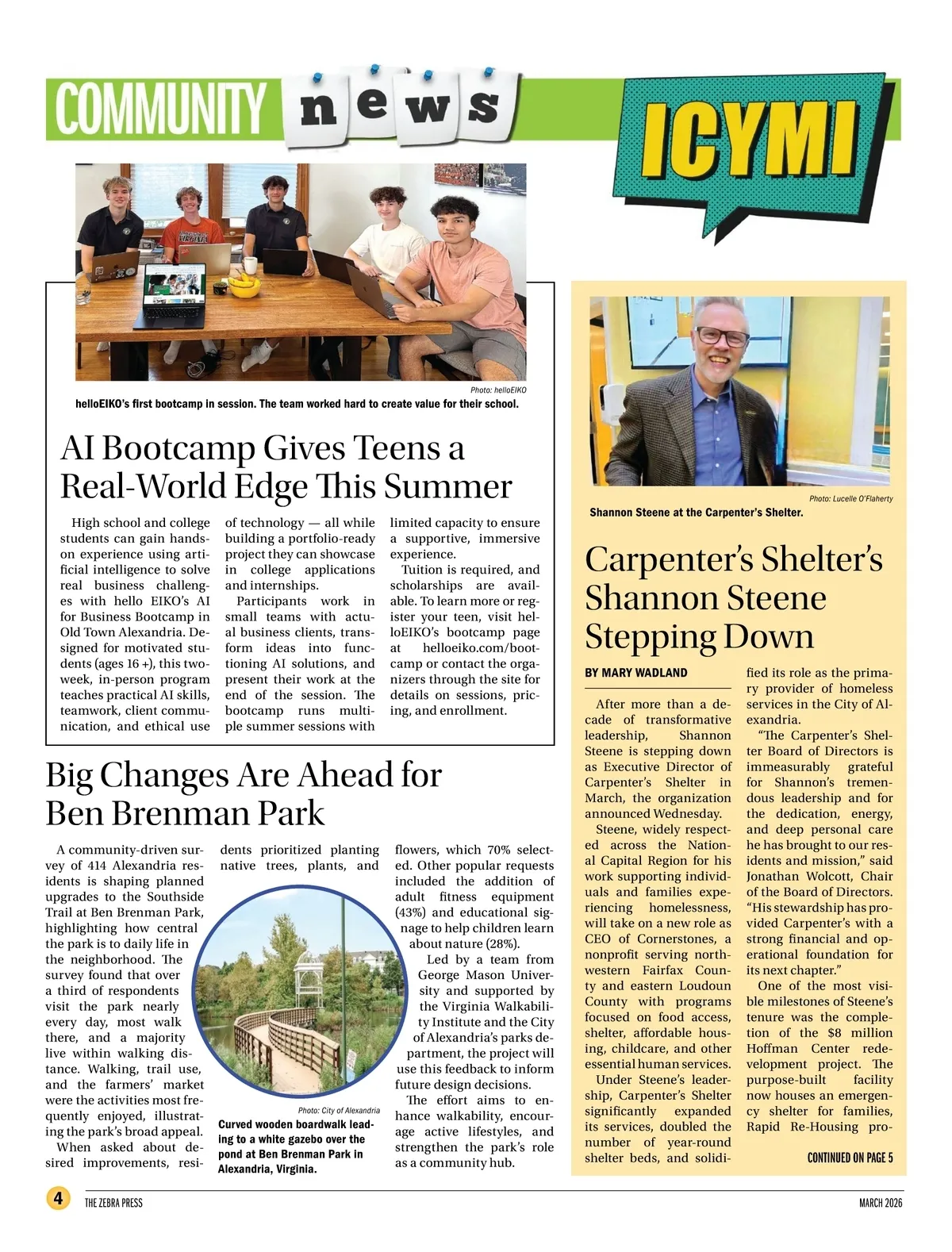 COMMUNITY news

ICYMI

Photo: helloEIKO
helloEIKO's first bootcamp in session. The team worked hard to create value for their school.

AI Bootcamp Gives Teens a Real-World Edge This Summer

High school and college students can gain hands-on experience using artificial intelligence to solve real business challenges with hello EIKO's AI for Business Bootcamp in Old Town Alexandria. Designed for motivated students (ages 16 +), this two-week, in-person program teaches practical AI skills, teamwork, client communication, and ethical use of technology — all while building a portfolio-ready project they can showcase in college applications and internships.

Participants work in small teams with actual business clients, transform ideas into functioning AI solutions, and present their work at the end of the session. The bootcamp runs multiple summer sessions with limited capacity to ensure a supportive, immersive experience.

Tuition is required, and scholarships are available. To learn more or register your teen, visit helloEIKO's bootcamp page at helloeiko.com/bootcamp or contact the organizers through the site for details on sessions, pricing, and enrollment.

Big Changes Are Ahead for Ben Brenman Park

A community-driven survey of 414 Alexandria residents is shaping planned upgrades to the Southside Trail at Ben Brenman Park, highlighting how central the park is to daily life in the neighborhood. The survey found that over a third of respondents visit the park nearly every day, most walk there, and a majority live within walking distance. Walking, trail use, and the farmers' market were the activities most frequently enjoyed, illustrating the park's broad appeal.

When asked about desired improvements, residents prioritized planting native trees, plants, and flowers, which 70% selected. Other popular requests included the addition of adult fitness equipment (43%) and educational signage to help children learn about nature (28%).

Led by a team from George Mason University and supported by the Virginia Walkability Institute and the City of Alexandria's parks department, the project will use this feedback to inform future design decisions.

The effort aims to enhance walkability, encourage active lifestyles, and strengthen the park's role as a community hub.

Photo: City of Alexandria
Curved wooden boardwalk leading to a white gazebo over the pond at Ben Brenman Park in Alexandria, Virginia.

Photo: Lucelle O'Flaherty
Shannon Steene at the Carpenter's Shelter.

Carpenter's Shelter's Shannon Steene Stepping Down

BY MARY WADLAND

After more than a decade of transformative leadership, Shannon Steene is stepping down as Executive Director of Carpenter's Shelter in March, the organization announced Wednesday.

Steene, widely respected across the National Capital Region for his work supporting individuals and families experiencing homelessness, will take on a new role as CEO of Cornerstones, a nonprofit serving northwestern Fairfax County and eastern Loudoun County with programs focused on food access, shelter, affordable housing, childcare, and other essential human services.

Under Steene's leadership, Carpenter's Shelter significantly expanded its services, doubled the number of year-round shelter beds, and solidified its role as the primary provider of homeless services in the City of Alexandria.

"The Carpenter's Shelter Board of Directors is immeasurably grateful for Shannon's tremendous leadership and for the dedication, energy, and deep personal care he has brought to our residents and mission," said Jonathan Wolcott, Chair of the Board of Directors. "His stewardship has provided Carpenter's with a strong financial and operational foundation for its next chapter."

One of the most visible milestones of Steene's tenure was the completion of the $8 million Hoffman Center redevelopment project. The purpose-built facility now houses an emergency shelter for families, Rapid Re-Housing pro-

CONTINUED ON PAGE 5

4 THE ZEBRA PRESS MARCH 2026